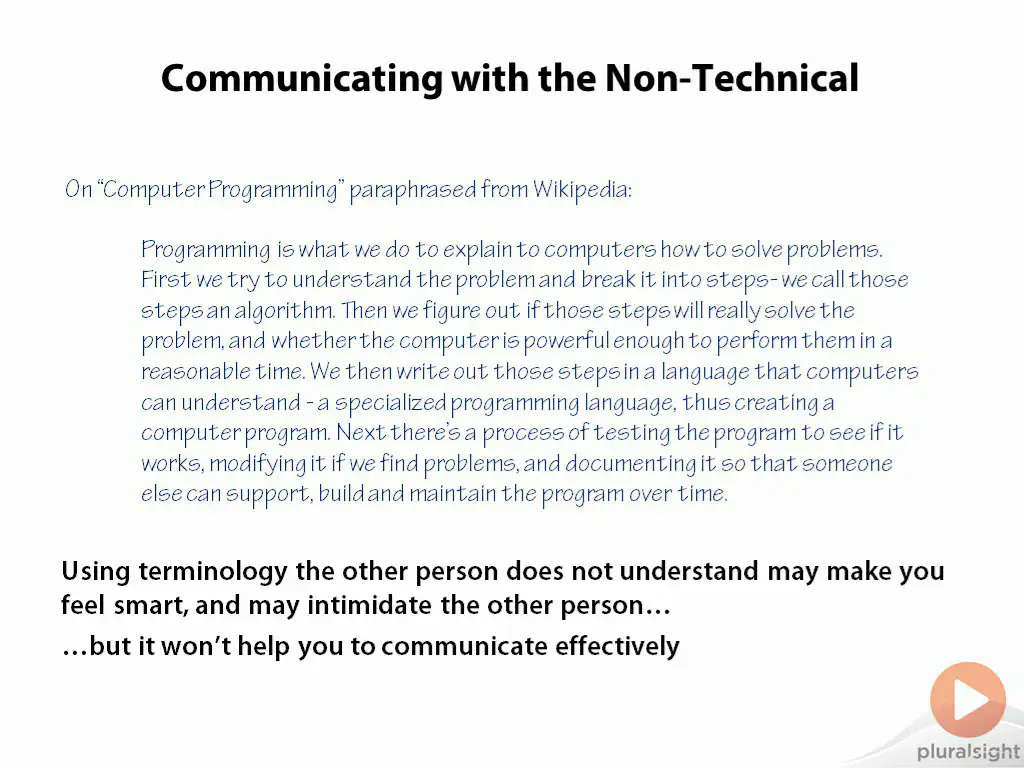 Communicating with the Non-Technical

On "Computer Programming" paraphrased from Wikipedia:

Programming is what we do to explain to computers how to solve problems. First we try to understand the problem and break it into steps- we call those steps an algorithm. Then we figure out if those steps will really solve the problem, and whether the computer is powerful enough to perform them in a reasonable time. We then write out those steps in a language that computers can understand - a specialized programming language, thus creating a computer program. Next there's a process of testing the program to see if it works, modifying it if we find problems, and documenting it so that someone else can support, build and maintain the program over time.

Using terminology the other person does not understand may make you feel smart, and may intimidate the other person…

…but it won't help you to communicate effectively

pluralsight